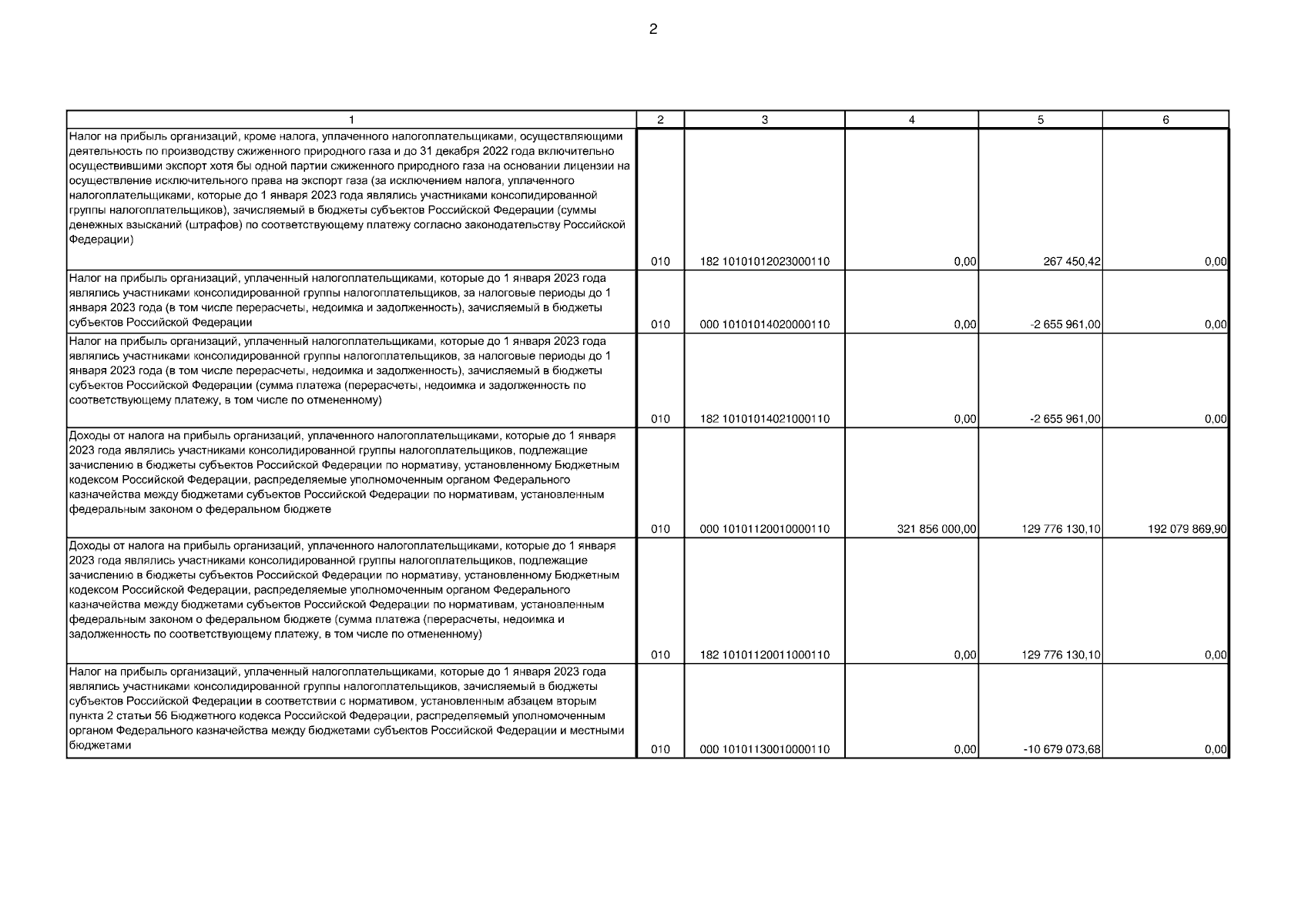 2

| 1 | 2 | 3 | 4 | 5 | 6 |
|---|---|---|---|---|---|
| Налог на прибыль организаций, кроме налога, уплаченного налогоплательщиками, осуществляющими деятельность по производству сжиженного природного газа и до 31 декабря 2022 года включительно осуществившими экспорт хотя бы одной партии сжиженного природного газа на основании лицензии на осуществление исключительного права на экспорт газа (за исключением налога, уплаченного налогоплательщиками, которые до 1 января 2023 года являлись участниками консолидированной группы налогоплательщиков), зачисляемый в бюджеты субъектов Российской Федерации (суммы денежных взысканий (штрафов) по соответствующему платежу согласно законодательству Российской Федерации) | 010 | 182 10101012023000110 | 0,00 | 267 450,42 | 0,00 |
| Налог на прибыль организаций, уплаченный налогоплательщиками, которые до 1 января 2023 года являлись участниками консолидированной группы налогоплательщиков, за налоговые периоды до 1 января 2023 года (в том числе перерасчеты, недоимка и задолженность), зачисляемый в бюджеты субъектов Российской Федерации | 010 | 000 10101014020000110 | 0,00 | -2 655 961,00 | 0,00 |
| Налог на прибыль организаций, уплаченный налогоплательщиками, которые до 1 января 2023 года являлись участниками консолидированной группы налогоплательщиков, за налоговые периоды до 1 января 2023 года (в том числе перерасчеты, недоимка и задолженность), зачисляемый в бюджеты субъектов Российской Федерации (сумма платежа (перерасчеты, недоимка и задолженность по соответствующему платежу, в том числе по отмененному) | 010 | 182 10101014021000110 | 0,00 | -2 655 961,00 | 0,00 |
| Доходы от налога на прибыль организаций, уплаченного налогоплательщиками, которые до 1 января 2023 года являлись участниками консолидированной группы налогоплательщиков, подлежащие зачислению в бюджеты субъектов Российской Федерации по нормативу, установленному Бюджетным кодексом Российской Федерации, распределяемые уполномоченным органом Федерального казначейства между бюджетами субъектов Российской Федерации по нормативам, установленным федеральным законом о федеральном бюджете | 010 | 000 10101120010000110 | 321 856 000,00 | 129 776 130,10 | 192 079 869,90 |
| Доходы от налога на прибыль организаций, уплаченного налогоплательщиками, которые до 1 января 2023 года являлись участниками консолидированной группы налогоплательщиков, подлежащие зачислению в бюджеты субъектов Российской Федерации по нормативу, установленному Бюджетным кодексом Российской Федерации, распределяемые уполномоченным органом Федерального казначейства между бюджетами субъектов Российской Федерации по нормативам, установленным федеральным законом о федеральном бюджете (сумма платежа (перерасчеты, недоимка и задолженность по соответствующему платежу, в том числе по отмененному) | 010 | 182 10101120011000110 | 0,00 | 129 776 130,10 | 0,00 |
| Налог на прибыль организаций, уплаченный налогоплательщиками, которые до 1 января 2023 года являлись участниками консолидированной группы налогоплательщиков, зачисляемый в бюджеты субъектов Российской Федерации в соответствии с нормативом, установленным абзацем вторым пункта 2 статьи 56 Бюджетного кодекса Российской Федерации, распределяемый уполномоченным органом Федерального казначейства между бюджетами субъектов Российской Федерации и местными бюджетами | 010 | 000 10101130010000110 | 0,00 | -10 679 073,68 | 0,00 |